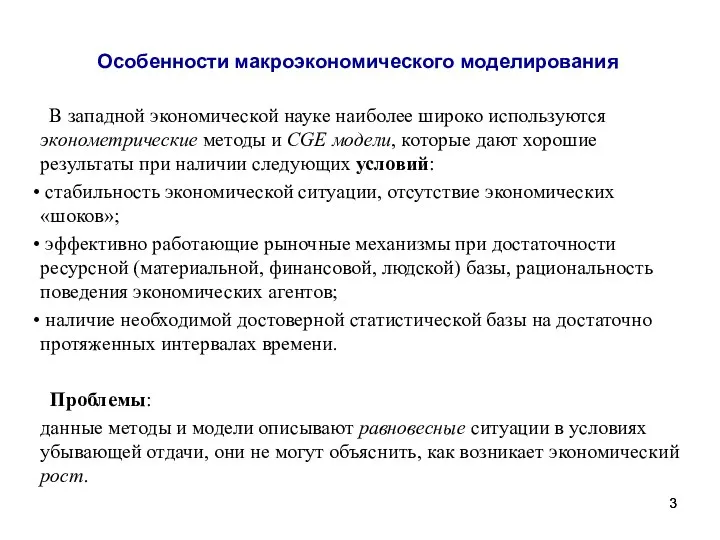 Особенности макроэкономического моделирования

В западной экономической науке наиболее широко используются эконометрические методы и CGE модели, которые дают хорошие результаты при наличии следующих условий:

• стабильность экономической ситуации, отсутствие экономических «шоков»;

• эффективно работающие рыночные механизмы при достаточности ресурсной (материальной, финансовой, людской) базы, рациональность поведения экономических агентов;

• наличие необходимой достоверной статистической базы на достаточно протяженных интервалах времени.

Проблемы:

данные методы и модели описывают равновесные ситуации в условиях убывающей отдачи, они не могут объяснить, как возникает экономический рост.

3